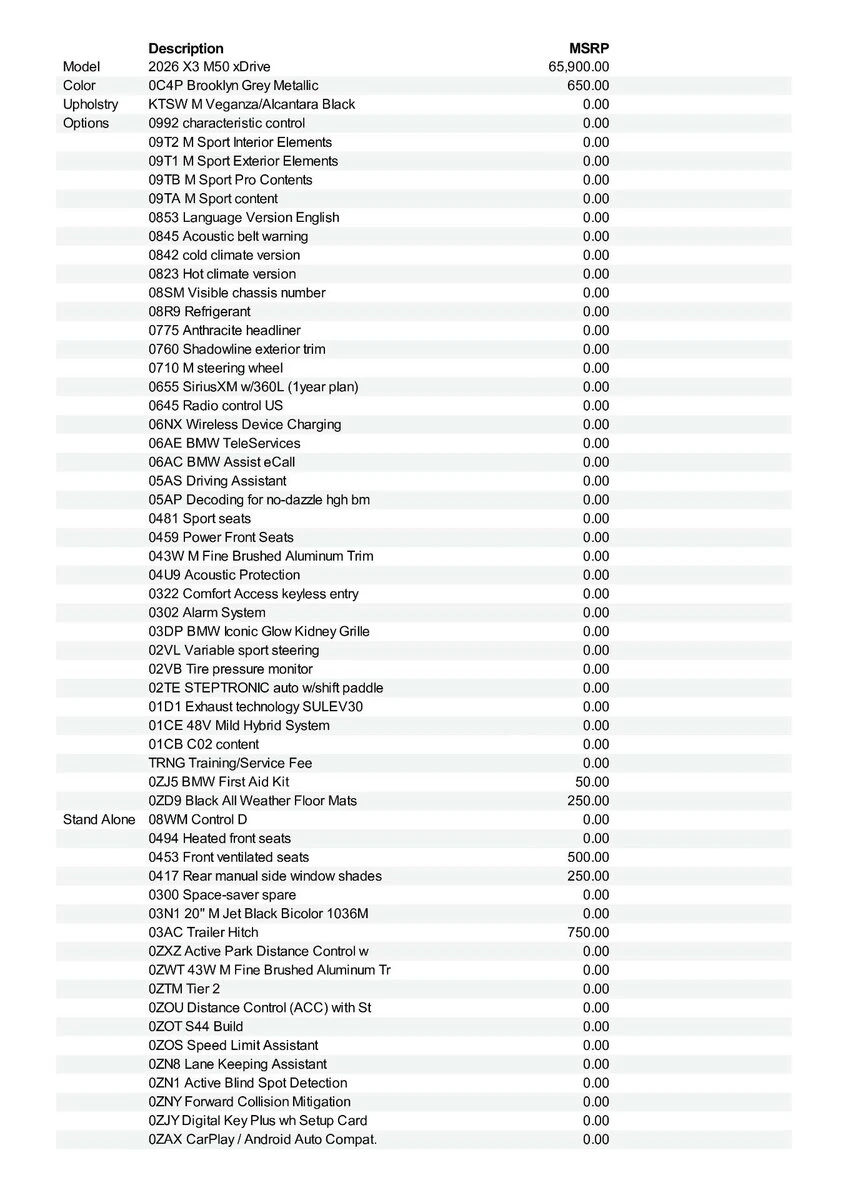 | | Description | MSRP |
|---|---|---|
| Model | 2026 X3 M50 xDrive | 65,900.00 |
| Color | 0C4P Brooklyn Grey Metallic | 650.00 |
| Upholstry | KTSW M Veganza/Alcantara Black | 0.00 |
| Options | 0992 characteristic control | 0.00 |
| | 09T2 M Sport Interior Elements | 0.00 |
| | 09T1 M Sport Exterior Elements | 0.00 |
| | 09TB M Sport Pro Contents | 0.00 |
| | 09TA M Sport content | 0.00 |
| | 0853 Language Version English | 0.00 |
| | 0845 Acoustic belt warning | 0.00 |
| | 0842 cold climate version | 0.00 |
| | 0823 Hot climate version | 0.00 |
| | 08SM Visible chassis number | 0.00 |
| | 08R9 Refrigerant | 0.00 |
| | 0775 Anthracite headliner | 0.00 |
| | 0760 Shadowline exterior trim | 0.00 |
| | 0710 M steering wheel | 0.00 |
| | 0655 SiriusXM w/360L (1year plan) | 0.00 |
| | 0645 Radio control US | 0.00 |
| | 06NX Wireless Device Charging | 0.00 |
| | 06AE BMW TeleServices | 0.00 |
| | 06AC BMW Assist eCall | 0.00 |
| | 05AS Driving Assistant | 0.00 |
| | 05AP Decoding for no-dazzle hgh bm | 0.00 |
| | 0481 Sport seats | 0.00 |
| | 0459 Power Front Seats | 0.00 |
| | 043W M Fine Brushed Aluminum Trim | 0.00 |
| | 04U9 Acoustic Protection | 0.00 |
| | 0322 Comfort Access keyless entry | 0.00 |
| | 0302 Alarm System | 0.00 |
| | 03DP BMW Iconic Glow Kidney Grille | 0.00 |
| | 02VL Variable sport steering | 0.00 |
| | 02VB Tire pressure monitor | 0.00 |
| | 02TE STEPTRONIC auto w/shift paddle | 0.00 |
| | 01D1 Exhaust technology SULEV30 | 0.00 |
| | 01CE 48V Mild Hybrid System | 0.00 |
| | 01CB C02 content | 0.00 |
| | TRNG Training/Service Fee | 0.00 |
| | 0ZJ5 BMW First Aid Kit | 50.00 |
| | 0ZD9 Black All Weather Floor Mats | 250.00 |
| Stand Alone | 08WM Control D | 0.00 |
| | 0494 Heated front seats | 0.00 |
| | 0453 Front ventilated seats | 500.00 |
| | 0417 Rear manual side window shades | 250.00 |
| | 0300 Space-saver spare | 0.00 |
| | 03N1 20" M Jet Black Bicolor 1036M | 0.00 |
| | 03AC Trailer Hitch | 750.00 |
| | 0ZXZ Active Park Distance Control w | 0.00 |
| | 0ZWT 43W M Fine Brushed Aluminum Tr | 0.00 |
| | 0ZTM Tier 2 | 0.00 |
| | 0ZOU Distance Control (ACC) with St | 0.00 |
| | 0ZOT S44 Build | 0.00 |
| | 0ZOS Speed Limit Assistant | 0.00 |
| | 0ZN8 Lane Keeping Assistant | 0.00 |
| | 0ZN1 Active Blind Spot Detection | 0.00 |
| | 0ZNY Forward Collision Mitigation | 0.00 |
| | 0ZJY Digital Key Plus wh Setup Card | 0.00 |
| | 0ZAX CarPlay / Android Auto Compat. | 0.00 |